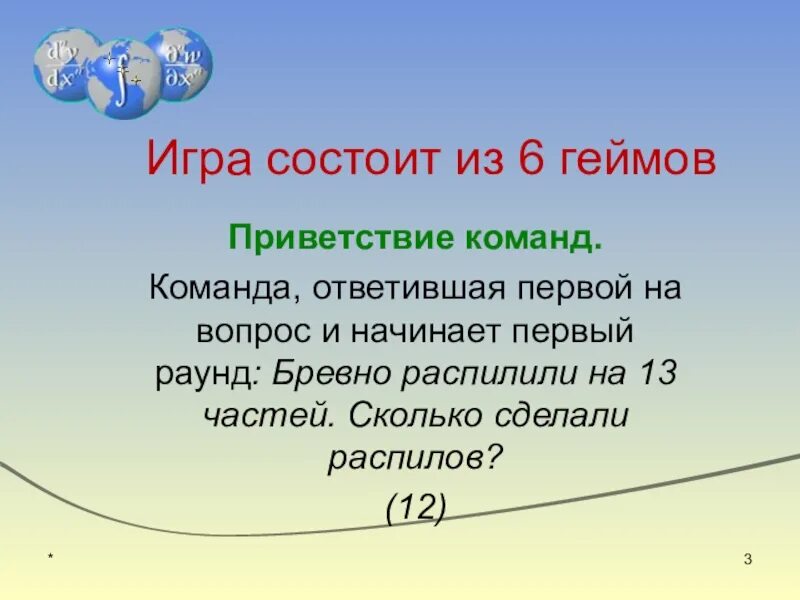 $\frac{d^n y}{dx^n}$ $\int$ $\frac{\partial^n w}{\partial x^n}$

Игра состоит из 6 геймов

Приветствие команд.

Команда, ответившая первой на вопрос и начинает первый раунд: Бревно распилили на 13 частей. Сколько сделали распилов?

(12)

*

3